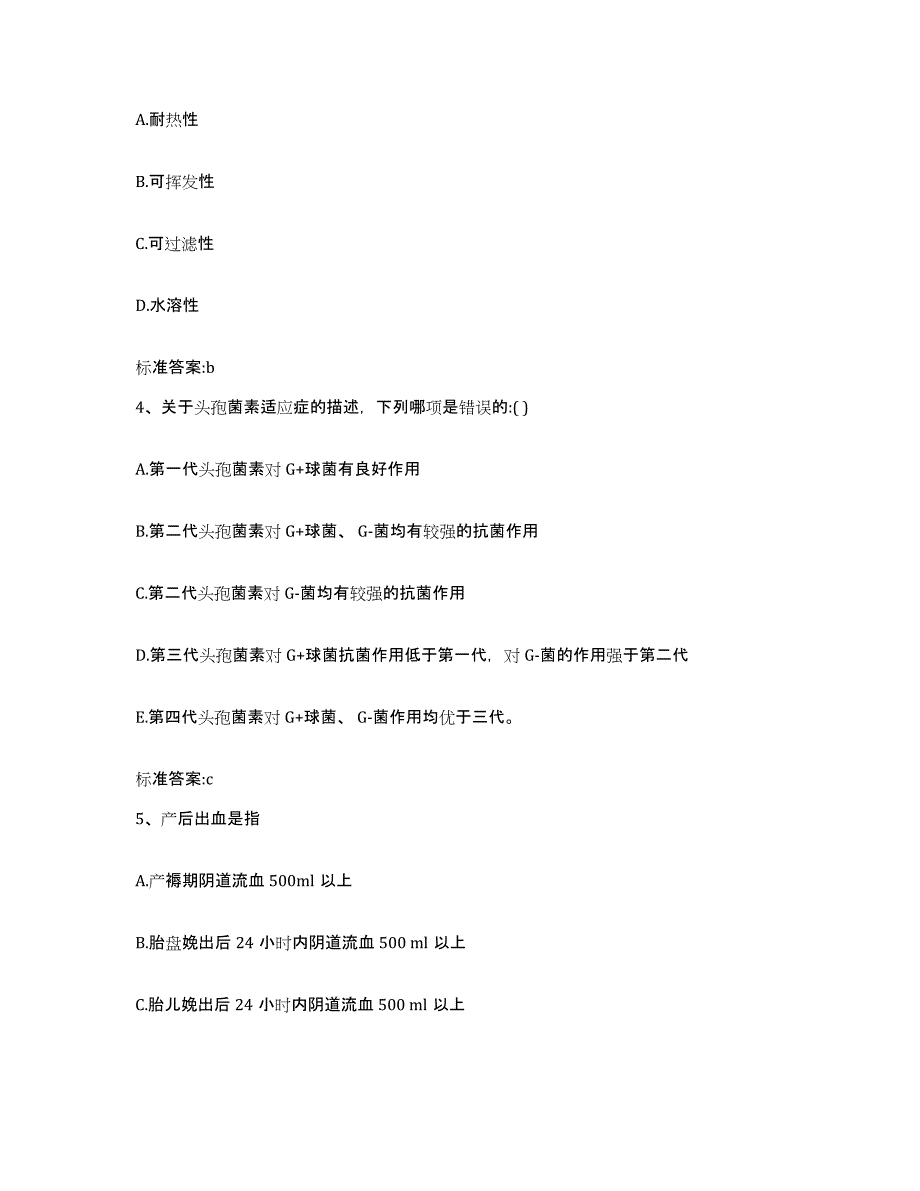 A.耐热性

B.可挥发性

C.可过滤性

D.水溶性

标准答案:b

4、关于头孢菌素适应症的描述，下列哪项是错误的:( )

A.第一代头孢菌素对 G+球菌有良好作用

B.第二代头孢菌素对 G+球菌、 G-菌均有较强的抗菌作用

C.第二代头孢菌素对 G-菌均有较强的抗菌作用

D.第三代头孢菌素对 G+球菌抗菌作用低于第一代，对 G-菌的作用强于第二代

E.第四代头孢菌素对 G+球菌、 G-菌作用均优于三代。

标准答案:c

5、产后出血是指

A.产褥期阴道流血 500ml 以上

B.胎盘娩出后 24 小时内阴道流血 500 ml 以上

C.胎儿娩出后 24 小时内阴道流血 500 ml 以上